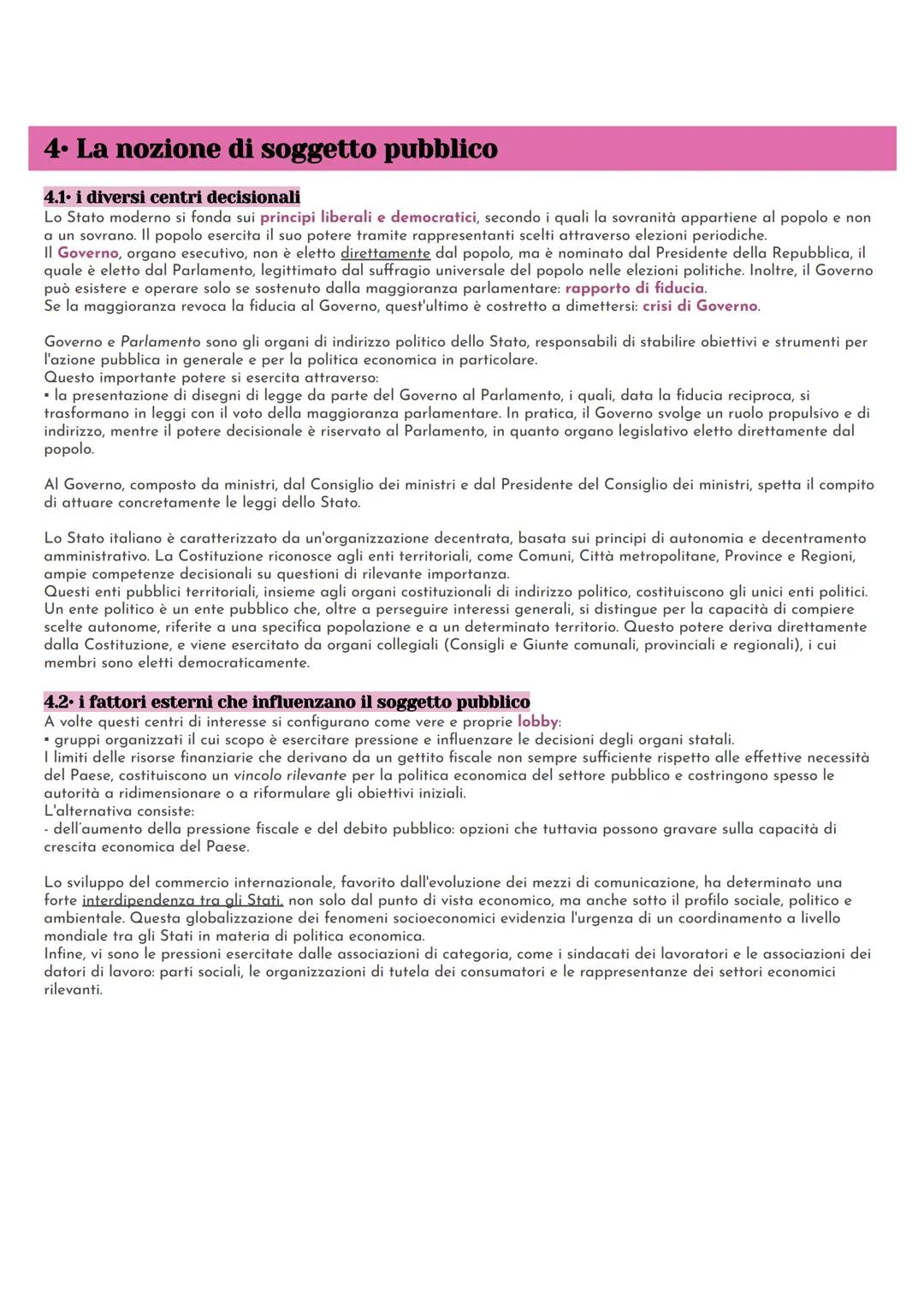 4• La nozione di soggetto pubblico

4.1• i diversi centri decisionali
Lo Stato moderno si fonda sui principi liberali e democratici, secondo i quali la sovranità appartiene al popolo e non a un sovrano. Il popolo esercita il suo potere tramite rappresentanti scelti attraverso elezioni periodiche.
Il Governo, organo esecutivo, non è eletto direttamente dal popolo, ma è nominato dal Presidente della Repubblica, il quale è eletto dal Parlamento, legittimato dal suffragio universale del popolo nelle elezioni politiche. Inoltre, il Governo può esistere e operare solo se sostenuto dalla maggioranza parlamentare: rapporto di fiducia.
Se la maggioranza revoca la fiducia al Governo, quest'ultimo è costretto a dimettersi: crisi di Governo.

Governo e Parlamento sono gli organi di indirizzo politico dello Stato, responsabili di stabilire obiettivi e strumenti per l'azione pubblica in generale e per la politica economica in particolare.
Questo importante potere si esercita attraverso:
▪ la presentazione di disegni di legge da parte del Governo al Parlamento, i quali, data la fiducia reciproca, si trasformano in leggi con il voto della maggioranza parlamentare. In pratica, il Governo svolge un ruolo propulsivo e di indirizzo, mentre il potere decisionale è riservato al Parlamento, in quanto organo legislativo eletto direttamente dal popolo.

Al Governo, composto da ministri, dal Consiglio dei ministri e dal Presidente del Consiglio dei ministri, spetta il compito di attuare concretamente le leggi dello Stato.

Lo Stato italiano è caratterizzato da un'organizzazione decentrata, basata sui principi di autonomia e decentramento amministrativo. La Costituzione riconosce agli enti territoriali, come Comuni, Città metropolitane, Province e Regioni, ampie competenze decisionali su questioni di rilevante importanza.
Questi enti pubblici territoriali, insieme agli organi costituzionali di indirizzo politico, costituiscono gli unici enti politici.
Un ente politico è un ente pubblico che, oltre a perseguire interessi generali, si distingue per la capacità di compiere scelte autonome, riferite a una specifica popolazione e a un determinato territorio. Questo potere deriva direttamente dalla Costituzione, e viene esercitato da organi collegiali (Consigli e Giunte comunali, provinciali e regionali), i cui membri sono eletti democraticamente.

4.2• i fattori esterni che influenzano il soggetto pubblico
A volte questi centri di interesse si configurano come vere e proprie lobby:
▪ gruppi organizzati il cui scopo è esercitare pressione e influenzare le decisioni degli organi statali.
I limiti delle risorse finanziarie che derivano da un gettito fiscale non sempre sufficiente rispetto alle effettive necessità del Paese, costituiscono un vincolo rilevante per la politica economica del settore pubblico e costringono spesso le autorità a ridimensionare o a riformulare gli obiettivi iniziali.
L'alternativa consiste:
- dell'aumento della pressione fiscale e del debito pubblico: opzioni che tuttavia possono gravare sulla capacità di crescita economica del Paese.

Lo sviluppo del commercio internazionale, favorito dall'evoluzione dei mezzi di comunicazione, ha determinato una forte interdipendenza tra gli Stati, non solo dal punto di vista economico, ma anche sotto il profilo sociale, politico e ambientale. Questa globalizzazione dei fenomeni socioeconomici evidenzia l'urgenza di un coordinamento a livello mondiale tra gli Stati in materia di politica economica.
Infine, vi sono le pressioni esercitate dalle associazioni di categoria, come i sindacati dei lavoratori e le associazioni dei datori di lavoro: parti sociali, le organizzazioni di tutela dei consumatori e le rappresentanze dei settori economici rilevanti.